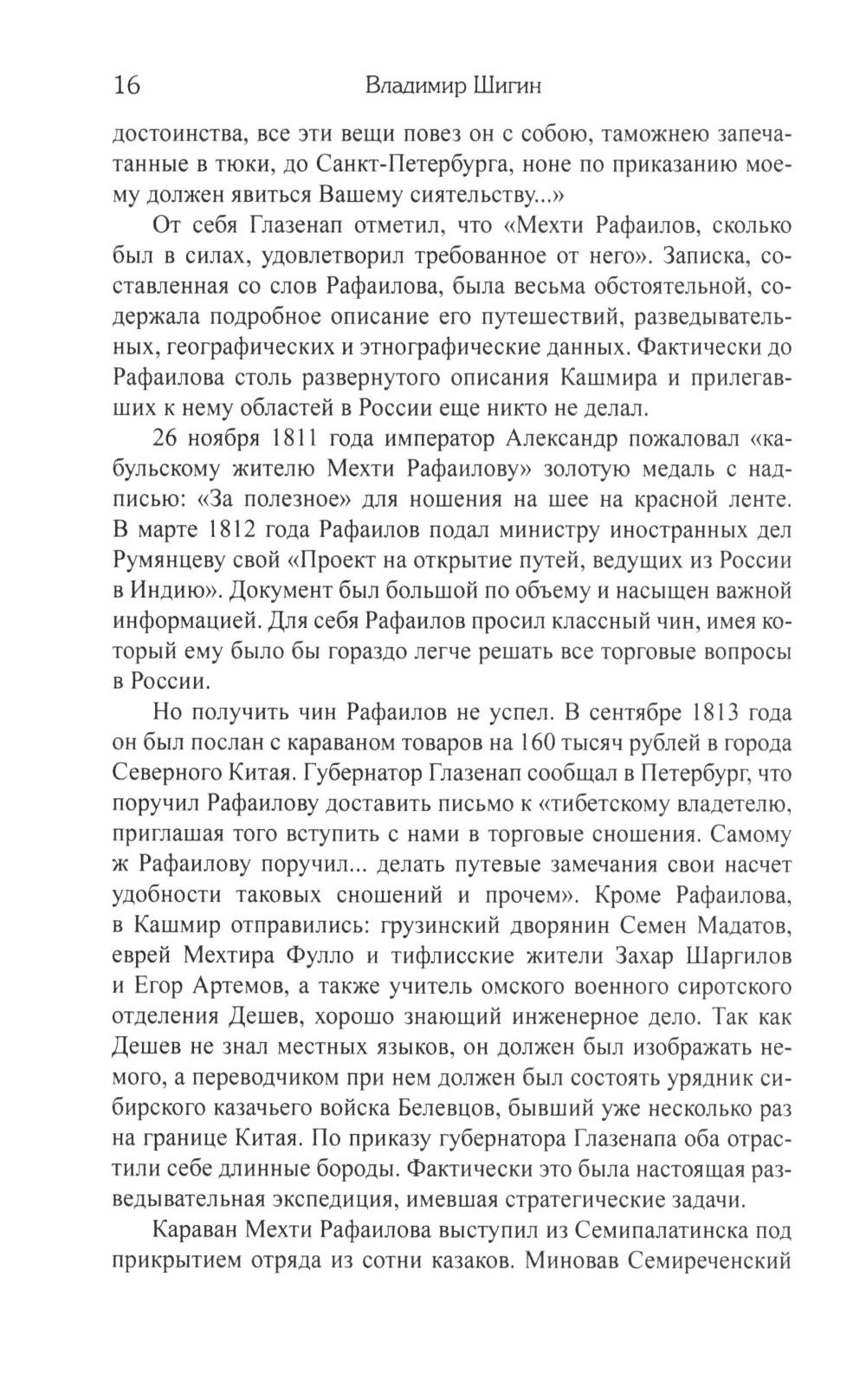 16 Владимир Шигин

достоинства, все эти вещи повез он с собою, таможнею запечатанные в тюки, до Санкт-Петербурга, ноне по приказанию моему должен явиться Вашему сиятельству...»

От себя Глазенап отметил, что «Мехти Рафаилов, сколько был в силах, удовлетворил требованное от него». Записка, составленная со слов Рафаилова, была весьма обстоятельной, содержала подробное описание его путешествий, разведывательных, географических и этнографические данных. Фактически до Рафаилова столь развернутого описания Кашмира и прилегавших к нему областей в России еще никто не делал.

26 ноября 1811 года император Александр пожаловал «кабульскому жителю Мехти Рафаилову» золотую медаль с надписью: «За полезное» для ношения на шее на красной ленте. В марте 1812 года Рафаилов подал министру иностранных дел Румянцеву свой «Проект на открытие путей, ведущих из России в Индию». Документ был большой по объему и насыщен важной информацией. Для себя Рафаилов просил классный чин, имея который ему было бы гораздо легче решать все торговые вопросы в России.

Но получить чин Рафаилов не успел. В сентябре 1813 года он был послан с караваном товаров на 160 тысяч рублей в города Северного Китая. Губернатор Глазенап сообщал в Петербург, что поручил Рафаилову доставить письмо к «тибетскому владетелю, приглашая того вступить с нами в торговые сношения. Самому ж Рафаилову поручил... делать путевые замечания свои насчет удобности таковых сношений и прочем». Кроме Рафаилова, в Кашмир отправились: грузинский дворянин Семен Мадатов, еврей Мехтира Фулло и тифлисские жители Захар Шаргилов и Егор Артемов, а также учитель омского военного сиротского отделения Дешев, хорошо знающий инженерное дело. Так как Дешев не знал местных языков, он должен был изображать немого, а переводчиком при нем должен был состоять урядник сибирского казачьего войска Белевцов, бывший уже несколько раз на границе Китая. По приказу губернатора Глазенапа оба отрастили себе длинные бороды. Фактически это была настоящая разведывательная экспедиция, имевшая стратегические задачи.

Караван Мехти Рафаилова выступил из Семипалатинска под прикрытием отряда из сотни казаков. Миновав Семиреченский